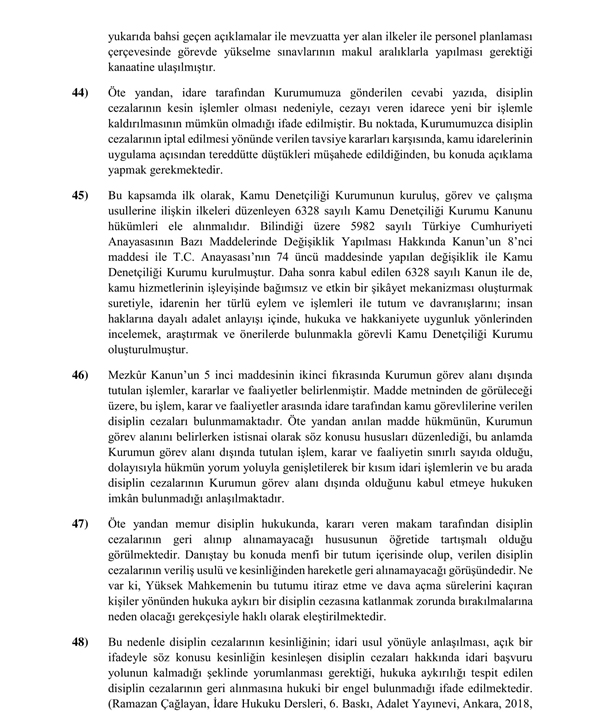 yukarıda bahsi geçen açıklamalar ile mevzuatta yer alan ilkeler ile personel planlaması çerçevesinde görevde yükselme sınavlarının makul aralıklarla yapılması gerektiği kanaatine ulaşılmıştır.

44) Öte yandan, idare tarafından Kurumumuza gönderilen cevabi yazıda, disiplin cezalarının kesin işlemler olması nedeniyle, cezayı veren idarece yeni bir işlemle kaldırılmasının mümkün olmadığı ifade edilmiştir. Bu noktada, Kurumumuzca disiplin cezalarının iptal edilmesi yönünde verilen tavsiye kararları karşısında, kamu idarelerinin uygulama açısından tereddütte düştükleri müşahede edildiğinden, bu konuda açıklama yapmak gerekmektedir.

45) Bu kapsamda ilk olarak, Kamu Denetçiliği Kurumunun kuruluş, görev ve çalışma usullerine ilişkin ilkeleri düzenleyen 6328 sayılı Kamu Denetçiliği Kurumu Kanunu hükümleri ele alınmalıdır. Bilindiği üzere 5982 sayılı Türkiye Cumhuriyeti Anayasasının Bazı Maddelerinde Değişiklik Yapılması Hakkında Kanun'un 8'nci maddesi ile T.C. Anayasası'nın 74 üncü maddesinde yapılan değişiklik ile Kamu Denetçiliği Kurumu kurulmuştur. Daha sonra kabul edilen 6328 sayılı Kanun ile de, kamu hizmetlerinin işleyişinde bağımsız ve etkin bir şikâyet mekanizması oluşturmak suretiyle, idarenin her türlü eylem ve işlemleri ile tutum ve davranışlarını; insan haklarına dayalı adalet anlayışı içinde, hukuka ve hakkaniyete uygunluk yönlerinden incelemek, araştırmak ve önerilerde bulunmakla görevli Kamu Denetçiliği Kurumu oluşturulmuştur.

46) Mezkûr Kanun'un 5 inci maddesinin ikinci fıkrasında Kurumun görev alanı dışında tutulan işlemler, kararlar ve faaliyetler belirlenmiştir. Madde metninden de görüleceği üzere, bu işlem, karar ve faaliyetler arasında idare tarafından kamu görevlilerine verilen disiplin cezaları bulunmamaktadır. Öte yandan anılan madde hükmünün, Kurumun görev alanını belirlerken istisnai olarak söz konusu hususları düzenlediği, bu anlamda Kurumun görev alanı dışında tutulan işlem, karar ve faaliyetin sınırlı sayıda olduğu, dolayısıyla hükmün yorum yoluyla genişletilerek bir kısım idari işlemlerin ve bu arada disiplin cezalarının Kurumun görev alanı dışında olduğunu kabul etmeye hukuken imkân bulunmadığı anlaşılmaktadır.

47) Öte yandan memur disiplin hukukunda, kararı veren makam tarafından disiplin cezalarının geri alınıp alınamayacağı hususunun öğretide tartışmalı olduğu görülmektedir. Danıştay bu konuda menfi bir tutum içerisinde olup, verilen disiplin cezalarının veriliş usulü ve kesinliğinden hareketle geri alınamayacağı görüşündedir. Ne var ki, Yüksek Mahkemenin bu tutumu itiraz etme ve dava açma sürelerini kaçıran kişiler yönünden hukuka aykırı bir disiplin cezasına katlanmak zorunda bırakılmalarına neden olacağı gerekçesiyle haklı olarak eleştirilmektedir.

48) Bu nedenle disiplin cezalarının kesinliğinin; idari usul yönüyle anlaşılması, açık bir ifadeyle söz konusu kesinliğin kesinleşen disiplin cezaları hakkında idari başvuru yolunun kalmadığı şeklinde yorumlanması gerektiği, hukuka aykırılığı tespit edilen disiplin cezalarının geri alınmasına hukuki bir engel bulunmadığı ifade edilmektedir. (Ramazan Çağlayan, İdare Hukuku Dersleri, 6. Baskı, Adalet Yayınevi, Ankara, 2018,